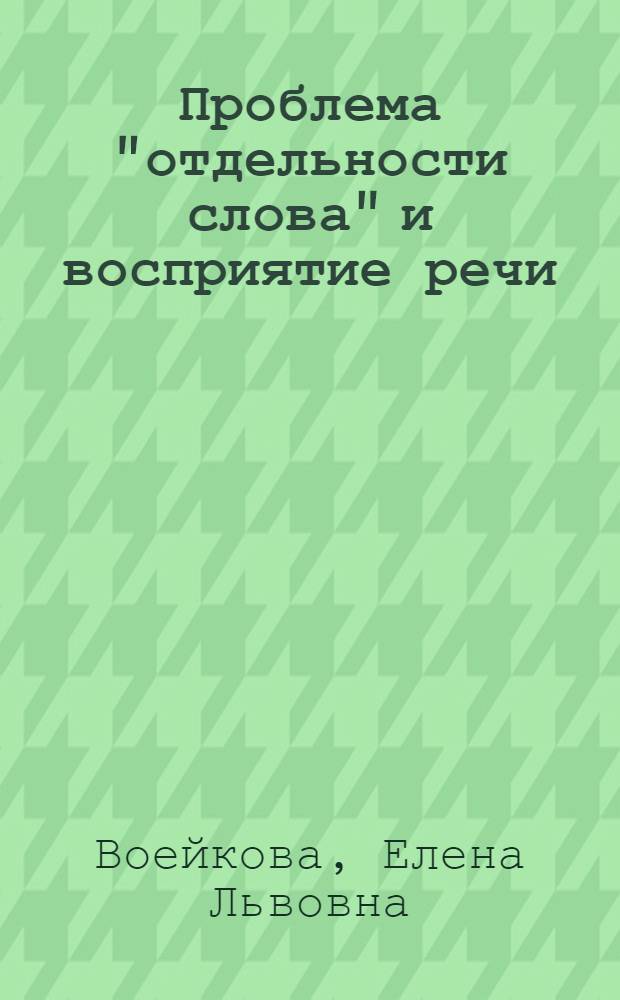 Проблема "отдельности слова" и восприятие речи

Воейкова, Елена Львовна